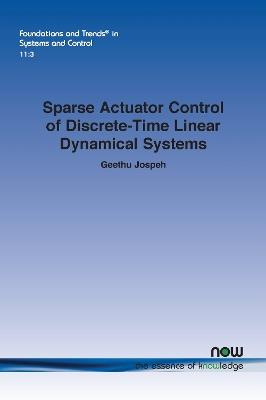 Foundations and Trends® in Systems and Control
11:3

Sparse Actuator Control of Discrete-Time Linear Dynamical Systems

Geethu Jospeh

now
the essence of knowledge